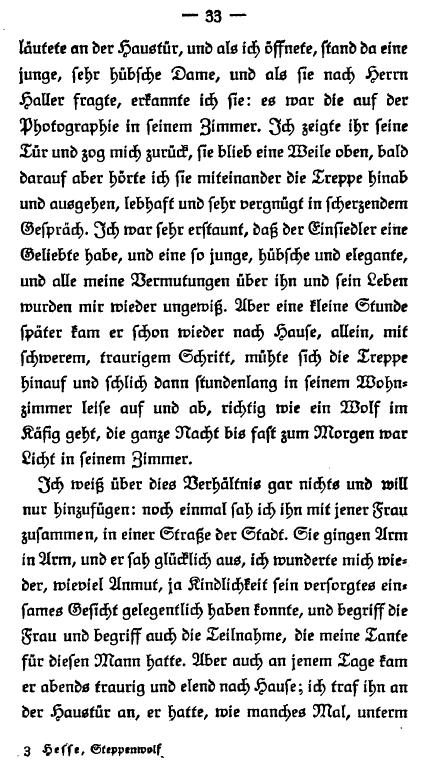 — 33 —

läutete an der Haustür, und als ich öffnete, stand da eine junge, sehr hübsche Dame, und als sie nach Herrn Haller fragte, erkannte ich sie: es war die auf der Photographie in seinem Zimmer. Ich zeigte ihr seine Tür und zog mich zurück, sie blieb eine Weile oben, bald darauf aber hörte ich sie miteinander die Treppe hinab und ausgehen, lebhaft und sehr vergnügt in scherzendem Gespräch. Ich war sehr erstaunt, daß der Einsiedler eine Geliebte habe, und eine so junge, hübsche und elegante, und alle meine Vermutungen über ihn und sein Leben wurden mir wieder ungewiß. Aber eine kleine Stunde später kam er schon wieder nach Hause, allein, mit schwerem, traurigem Schritt, mühte sich die Treppe hinauf und schlich dann stundenlang in seinem Wohnzimmer leise auf und ab, richtig wie ein Wolf im Käfig geht, die ganze Nacht bis fast zum Morgen war Licht in seinem Zimmer.

Ich weiß über dies Verhältnis gar nichts und will nur hinzufügen: noch einmal sah ich ihn mit jener Frau zusammen, in einer Straße der Stadt. Sie gingen Arm in Arm, und er sah glücklich aus, ich wunderte mich wieder, wieviel Anmut, ja Kindlichkeit sein versorgtes einsames Gesicht gelegentlich haben konnte, und begriff die Frau und begriff auch die Teilnahme, die meine Tante für diesen Mann hatte. Aber auch an jenem Tage kam er abends traurig und elend nach Hause; ich traf ihn an der Haustür an, er hatte, wie manches Mal, unterm

3 Hesse, Steppenwolf